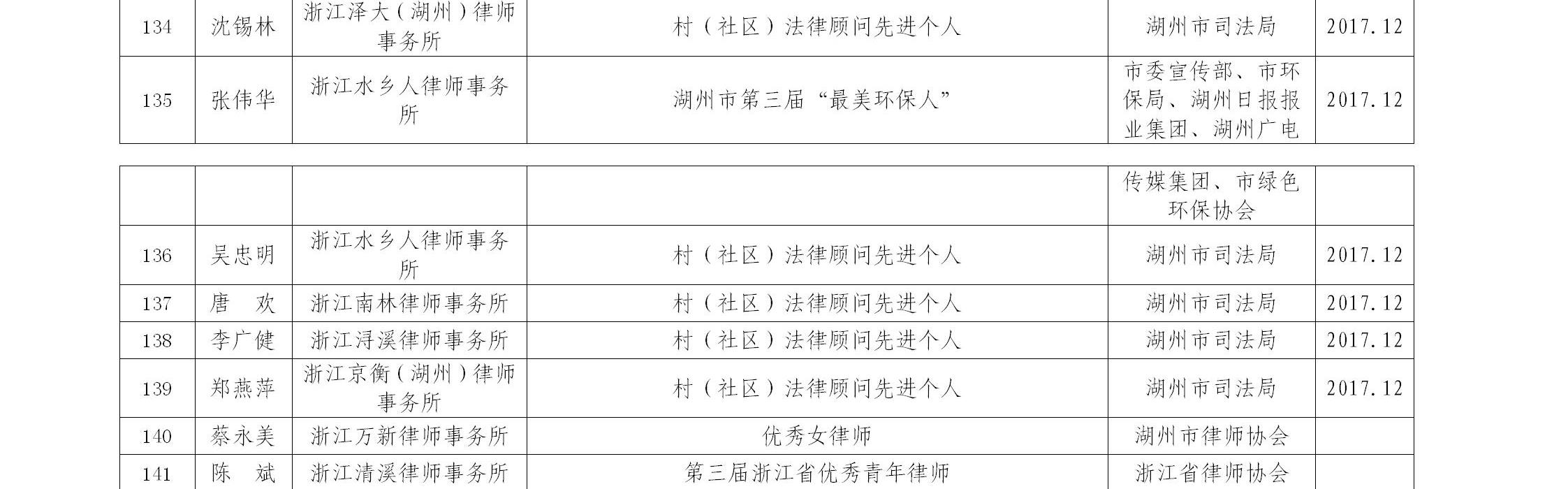 | 134 | 沈锡林 | 浙江泽大（湖州）律师事务所 | 村（社区）法律顾问先进个人 | 湖州市司法局 | 2017.12 |
|---|---|---|---|---|---|
| 135 | 张伟华 | 浙江水乡人律师事务所 | 湖州市第三届“最美环保人” | 市委宣传部、市环保局、湖州日报报业集团、湖州广电 | 2017.12 |

|  |  |  |  | 传媒集团、市绿色环保协会 |  |
|---|---|---|---|---|---|
| 136 | 吴忠明 | 浙江水乡人律师事务所 | 村（社区）法律顾问先进个人 | 湖州市司法局 | 2017.12 |
| 137 | 唐　欢 | 浙江南林律师事务所 | 村（社区）法律顾问先进个人 | 湖州市司法局 | 2017.12 |
| 138 | 李广健 | 浙江浔溪律师事务所 | 村（社区）法律顾问先进个人 | 湖州市司法局 | 2017.12 |
| 139 | 郑燕萍 | 浙江京衡（湖州）律师事务所 | 村（社区）法律顾问先进个人 | 湖州市司法局 | 2017.12 |
| 140 | 蔡永美 | 浙江万新律师事务所 | 优秀女律师 | 湖州市律师协会 |  |
| 141 | 陈　斌 | 浙江清溪律师事务所 | 第三届浙江省优秀青年律师 | 浙江省律师协会 |  |